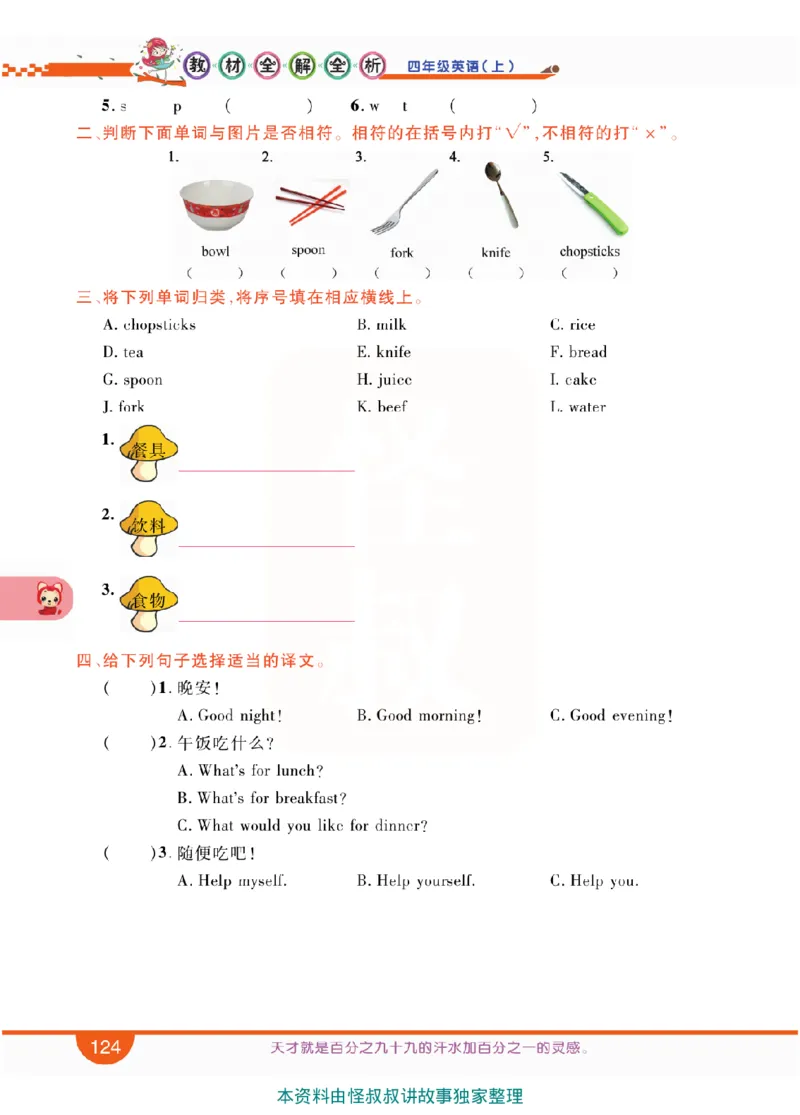 教材全解全析 四年级英语(上)

5. s p ( ) 6. w t ( )

二、判断下面单词与图片是否相符。相符的在括号内打"√",不相符的打"×"。

1. 2. 3. 4. 5.

bowl spoon fork knife chopsticks

( ) ( ) ( ) ( ) ( )

三、将下列单词归类,将序号填在相应横线上。

A. chopsticks B. milk C. rice
D. tea E. knife F. bread
G. spoon H. juice I. cake
J. fork K. beef L. water

1. 餐具

2. 饮料

3. 食物

四、给下列句子选择适当的译文。

( )1. 晚安!
A. Good night! B. Good morning! C. Good evening!

( )2. 午饭吃什么?
A. What's for lunch?
B. What's for breakfast?
C. What would you like for dinner?

( )3. 随便吃吧!
A. Help myself. B. Help yourself. C. Help you.

124 天才就是百分之九十九的汗水加百分之一的灵感。

本资料由怪叔叔讲故事独家整理